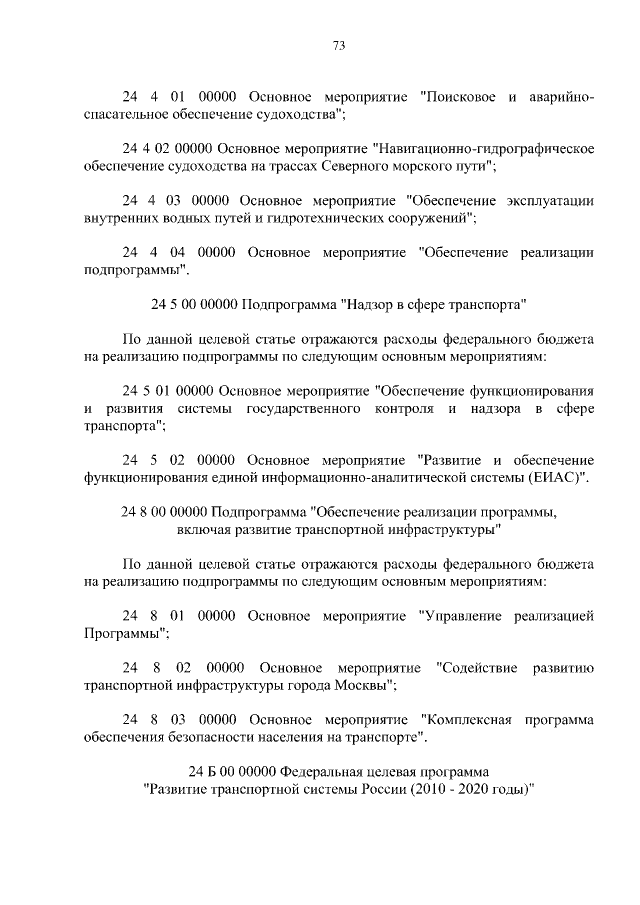 73

24 4 01 00000 Основное мероприятие "Поисковое и аварийно-спасательное обеспечение судоходства";

24 4 02 00000 Основное мероприятие "Навигационно-гидрографическое обеспечение судоходства на трассах Северного морского пути";

24 4 03 00000 Основное мероприятие "Обеспечение эксплуатации внутренних водных путей и гидротехнических сооружений";

24 4 04 00000 Основное мероприятие "Обеспечение реализации подпрограммы".

24 5 00 00000 Подпрограмма "Надзор в сфере транспорта"

По данной целевой статье отражаются расходы федерального бюджета на реализацию подпрограммы по следующим основным мероприятиям:

24 5 01 00000 Основное мероприятие "Обеспечение функционирования и развития системы государственного контроля и надзора в сфере транспорта";

24 5 02 00000 Основное мероприятие "Развитие и обеспечение функционирования единой информационно-аналитической системы (ЕИАС)".

24 8 00 00000 Подпрограмма "Обеспечение реализации программы, включая развитие транспортной инфраструктуры"

По данной целевой статье отражаются расходы федерального бюджета на реализацию подпрограммы по следующим основным мероприятиям:

24 8 01 00000 Основное мероприятие "Управление реализацией Программы";

24 8 02 00000 Основное мероприятие "Содействие развитию транспортной инфраструктуры города Москвы";

24 8 03 00000 Основное мероприятие "Комплексная программа обеспечения безопасности населения на транспорте".

24 Б 00 00000 Федеральная целевая программа "Развитие транспортной системы России (2010 - 2020 годы)"